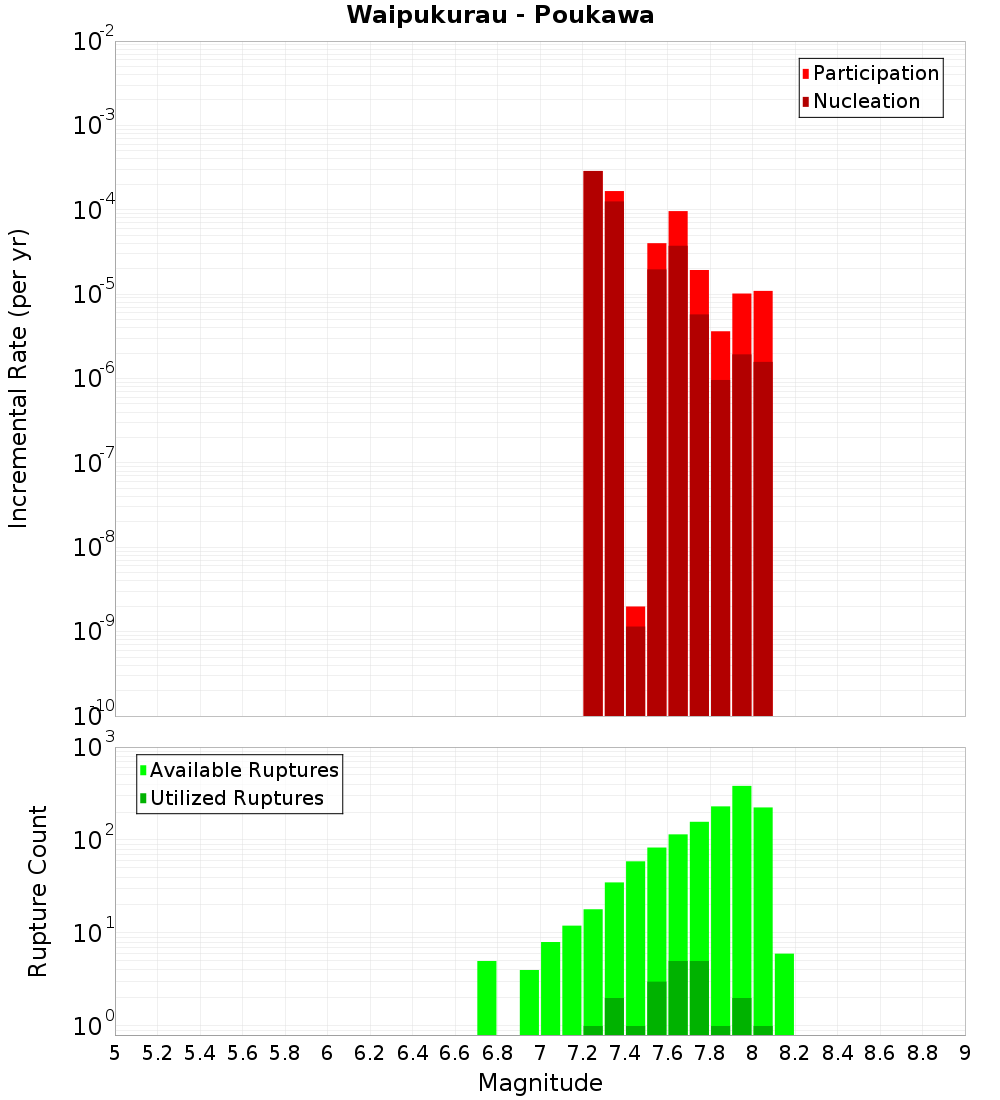 Waipukurau - Poukawa

Participation
Nucleation

Incremental Rate (per yr)

$10^{-2}$
$10^{-3}$
$10^{-4}$
$10^{-5}$
$10^{-6}$
$10^{-7}$
$10^{-8}$
$10^{-9}$
$10^{-10}$

Available Ruptures
Utilized Ruptures

Rupture Count

$10^{3}$
$10^{2}$
$10^{1}$
$10^{0}$

5 5.2 5.4 5.6 5.8 6 6.2 6.4 6.6 6.8 7 7.2 7.4 7.6 7.8 8 8.2 8.4 8.6 8.8 9

Magnitude